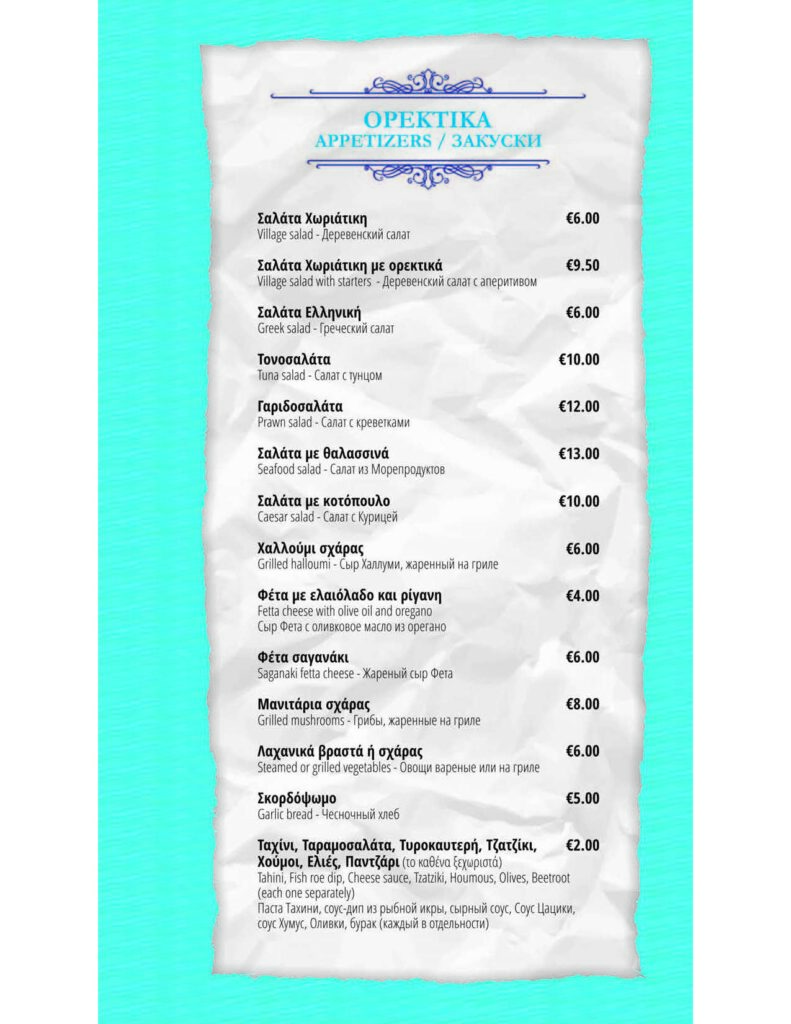 ΟΡΕΚΤΙΚΑ
APPETIZERS / ЗАКУСКИ

Σαλάτα Χωριάτικη €6.00
Village salad - Деревенский салат

Σαλάτα Χωριάτικη με ορεκτικά €9.50
Village salad with starters - Деревенский салат с аперитивом

Σαλάτα Ελληνική €6.00
Greek salad - Греческий салат

Τονοσαλάτα €10.00
Tuna salad - Салат с тунцом

Γαριδοσαλάτα €12.00
Prawn salad - Салат с креветками

Σαλάτα με θαλασσινά €13.00
Seafood salad - Салат из Морепродуктов

Σαλάτα με κοτόπουλο €10.00
Caesar salad - Салат с Курицей

Χαλλούμι σχάρας €6.00
Grilled halloumi - Сыр Халлуми, жаренный на гриле

Φέτα με ελαιόλαδο και ρίγανη €4.00
Fetta cheese with olive oil and oregano
Сыр Фета с оливковое масло из орегано

Φέτα σαγανάκι €6.00
Saganaki fetta cheese - Жареный сыр Фета

Μανιτάρια σχάρας €8.00
Grilled mushrooms - Грибы, жаренные на гриле

Λαχανικά βραστά ή σχάρας €6.00
Steamed or grilled vegetables - Овощи вареные или на гриле

Σκορδόψωμο €5.00
Garlic bread - Чесночный хлеб

Ταχίνι, Ταραμοσαλάτα, Τυροκαυτερή, Τζατζίκι, Χούμοι, Ελιές, Παντζάρι (το καθένα ξεχωριστά) €2.00
Tahini, Fish roe dip, Cheese sauce, Tzatziki, Houmous, Olives, Beetroot (each one separately)
Паста Тахини, соус-дип из рыбной икры, сырный соус, Соус Цацики, соус Хумус, Оливки, бурак (каждый в отдельности)